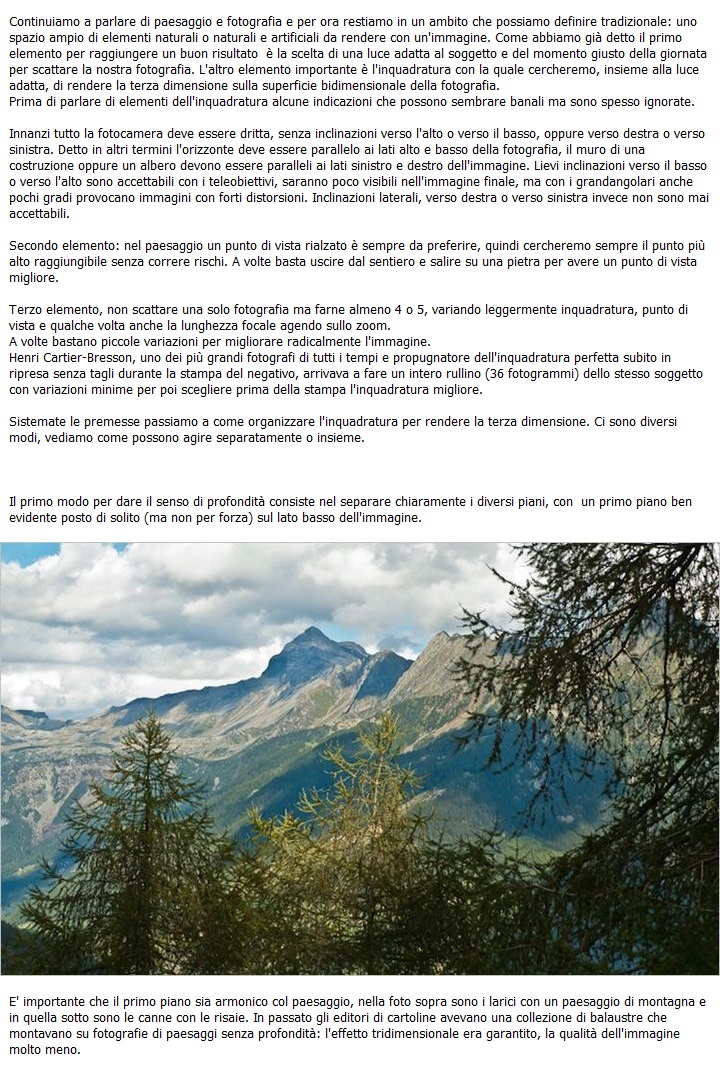 Continuiamo a parlare di paesaggio e fotografia e per ora restiamo in un ambito che possiamo definire tradizionale: uno spazio ampio di elementi naturali o naturali e artificiali da rendere con un'immagine. Come abbiamo già detto il primo elemento per raggiungere un buon risultato è la scelta di una luce adatta al soggetto e del momento giusto della giornata per scattare la nostra fotografia. L'altro elemento importante è l'inquadratura con la quale cercheremo, insieme alla luce adatta, di rendere la terza dimensione sulla superficie bidimensionale della fotografia.
Prima di parlare di elementi dell'inquadratura alcune indicazioni che possono sembrare banali ma sono spesso ignorate.

Innanzi tutto la fotocamera deve essere dritta, senza inclinazioni verso l'alto o verso il basso, oppure verso destra o verso sinistra. Detto in altri termini l'orizzonte deve essere parallelo ai lati alto e basso della fotografia, il muro di una costruzione oppure un albero devono essere paralleli ai lati sinistro e destro dell'immagine. Lievi inclinazioni verso il basso o verso l'alto sono accettabili con i teleobiettivi, saranno poco visibili nell'immagine finale, ma con i grandangolari anche pochi gradi provocano immagini con forti distorsioni. Inclinazioni laterali, verso destra o verso sinistra invece non sono mai accettabili.

Secondo elemento: nel paesaggio un punto di vista rialzato è sempre da preferire, quindi cercheremo sempre il punto più alto raggiungibile senza correre rischi. A volte basta uscire dal sentiero e salire su una pietra per avere un punto di vista migliore.

Terzo elemento, non scattare una solo fotografia ma farne almeno 4 o 5, variando leggermente inquadratura, punto di vista e qualche volta anche la lunghezza focale agendo sullo zoom.
A volte bastano piccole variazioni per migliorare radicalmente l'immagine.
Henri Cartier-Bresson, uno dei più grandi fotografi di tutti i tempi e propugnatore dell'inquadratura perfetta subito in ripresa senza tagli durante la stampa del negativo, arrivava a fare un intero rullino (36 fotogrammi) dello stesso soggetto con variazioni minime per poi scegliere prima della stampa l'inquadratura migliore.

Sistemate le premesse passiamo a come organizzare l'inquadratura per rendere la terza dimensione. Ci sono diversi modi, vediamo come possono agire separatamente o insieme.

Il primo modo per dare il senso di profondità consiste nel separare chiaramente i diversi piani, con un primo piano ben evidente posto di solito (ma non per forza) sul lato basso dell'immagine.

E' importante che il primo piano sia armonico col paesaggio, nella foto sopra sono i larici con un paesaggio di montagna e in quella sotto sono le canne con le risaie. In passato gli editori di cartoline avevano una collezione di balaustre che montavano su fotografie di paesaggi senza profondità: l'effetto tridimensionale era garantito, la qualità dell'immagine molto meno.